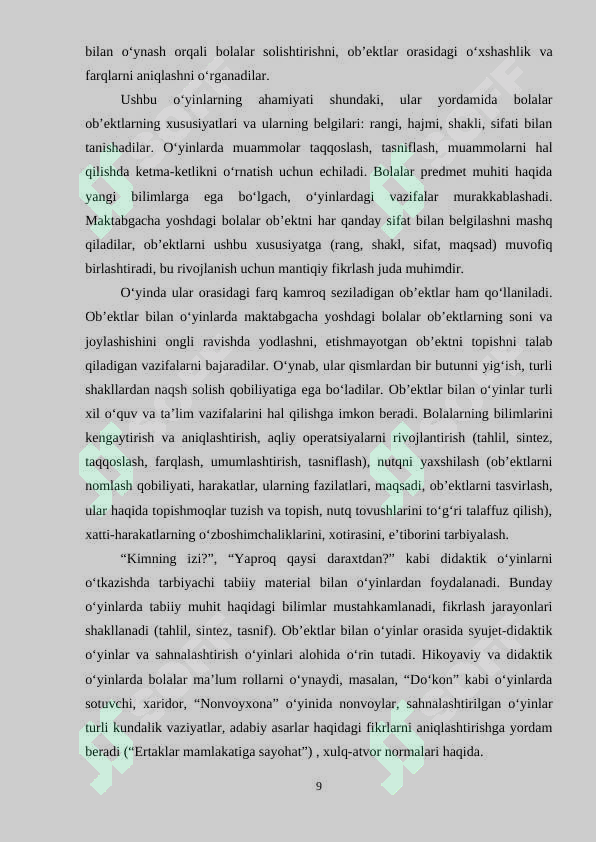 bilan o‘ynash orqali bolalar solishtirishni, ob’ektlar orasidagi o‘xshashlik va farqlarni aniqlashni o‘rganadilar.

Ushbu o‘yinlarning ahamiyati shundaki, ular yordamida bolalar ob’ektlarning xususiyatlari va ularning belgilari: rangi, hajmi, shakli, sifati bilan tanishadilar. O‘yinlarda muammolar taqqoslash, tasniflash, muammolarni hal qilishda ketma-ketlikni o‘rnatish uchun echiladi. Bolalar predmet muhiti haqida yangi bilimlarga ega bo‘lgach, o‘yinlardagi vazifalar murakkablashadi. Maktabgacha yoshdagi bolalar ob’ektni har qanday sifat bilan belgilashni mashq qiladilar, ob’ektlarni ushbu xususiyatga (rang, shakl, sifat, maqsad) muvofiq birlashtiradi, bu rivojlanish uchun mantiqiy fikrlash juda muhimdir.

O‘yinda ular orasidagi farq kamroq seziladigan ob’ektlar ham qo‘llaniladi. Ob’ektlar bilan o‘yinlarda maktabgacha yoshdagi bolalar ob’ektlarning soni va joylashishini ongli ravishda yodlashni, etishmayotgan ob’ektni topishni talab qiladigan vazifalarni bajaradilar. O‘ynab, ular qismlardan bir butunni yig‘ish, turli shakllardan naqsh solish qobiliyatiga ega bo‘ladilar. Ob’ektlar bilan o‘yinlar turli xil o‘quv va ta’lim vazifalarini hal qilishga imkon beradi. Bolalarning bilimlarini kengaytirish va aniqlashtirish, aqliy operatsiyalarni rivojlantirish (tahlil, sintez, taqqoslash, farqlash, umumlashtirish, tasniflash), nutqni yaxshilash (ob’ektlarni nomlash qobiliyati, harakatlar, ularning fazilatlari, maqsadi, ob’ektlarni tasvirlash, ular haqida topishmoqlar tuzish va topish, nutq tovushlarini to‘g‘ri talaffuz qilish), xatti-harakatlarning o‘zboshimchaliklarini, xotirasini, e’tiborini tarbiyalash.

“Kimning izi?”, “Yaproq qaysi daraxtdan?” kabi didaktik o‘yinlarni o‘tkazishda tarbiyachi tabiiy material bilan o‘yinlardan foydalanadi. Bunday o‘yinlarda tabiiy muhit haqidagi bilimlar mustahkamlanadi, fikrlash jarayonlari shakllanadi (tahlil, sintez, tasnif). Ob’ektlar bilan o‘yinlar orasida syujet-didaktik o‘yinlar va sahnalashtirish o‘yinlari alohida o‘rin tutadi. Hikoyaviy va didaktik o‘yinlarda bolalar ma’lum rollarni o‘ynaydi, masalan, “Do‘kon” kabi o‘yinlarda sotuvchi, xaridor, “Nonvoyxona” o‘yinida nonvoylar, sahnalashtirilgan o‘yinlar turli kundalik vaziyatlar, adabiy asarlar haqidagi fikrlarni aniqlashtirishga yordam beradi (“Ertaklar mamlakatiga sayohat”) , xulq-atvor normalari haqida.

9